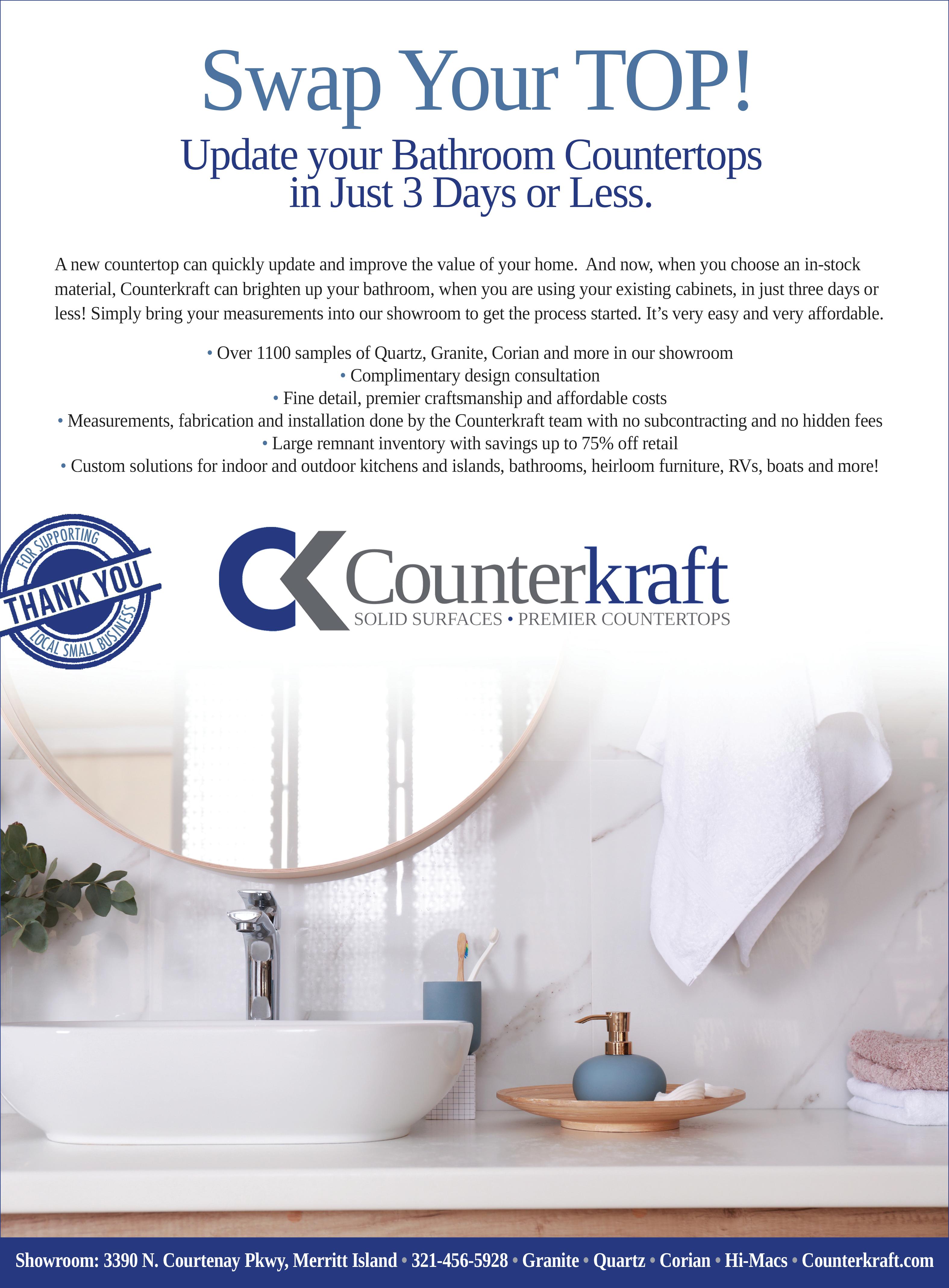 Swap Your TOP!

Update your Bathroom Countertops in Just 3 Days or Less.

A new countertop can quickly update and improve the value of your home. And now, when you choose an in-stock material, Counterkraft can brighten up your bathroom, when you are using your existing cabinets, in just three days or less! Simply bring your measurements into our showroom to get the process started. It's very easy and very affordable.

• Over 1100 samples of Quartz, Granite, Corian and more in our showroom
• Complimentary design consultation
• Fine detail, premier craftsmanship and affordable costs
• Measurements, fabrication and installation done by the Counterkraft team with no subcontracting and no hidden fees
• Large remnant inventory with savings up to 75% off retail
• Custom solutions for indoor and outdoor kitchens and islands, bathrooms, heirloom furniture, RVs, boats and more!

FOR SUPPORTING
THANK YOU
LOCAL SMALL BUSINESS

Counterkraft
SOLID SURFACES • PREMIER COUNTERTOPS

Showroom: 3390 N. Courtenay Pkwy, Merritt Island • 321-456-5928 • Granite • Quartz • Corian • Hi-Macs • Counterkraft.com